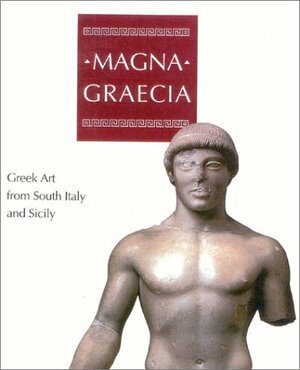 MAGNA
GRAECIA

Greek Art
from South Italy
and Sicily